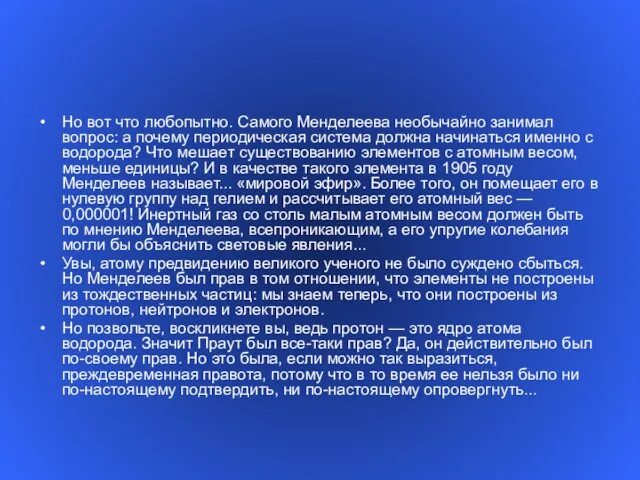 • Но вот что любопытно. Самого Менделеева необычайно занимал вопрос: а почему периодическая система должна начинаться именно с водорода? Что мешает существованию элементов с атомным весом, меньше единицы? И в качестве такого элемента в 1905 году Менделеев называет... «мировой эфир». Более того, он помещает его в нулевую группу над гелием и рассчитывает его атомный вес — 0,000001! Инертный газ со столь малым атомным весом должен быть по мнению Менделеева, всепроникающим, а его упругие колебания могли бы объяснить световые явления...

• Увы, атому предвидению великого ученого не было суждено сбыться. Но Менделеев был прав в том отношении, что элементы не построены из тождественных частиц: мы знаем теперь, что они построены из протонов, нейтронов и электронов.

• Но позвольте, воскликнете вы, ведь протон — это ядро атома водорода. Значит Праут был все-таки прав? Да, он действительно был по-своему прав. Но это была, если можно так выразиться, преждевременная правота, потому что в то время ее нельзя было ни по-настоящему подтвердить, ни по-настоящему опровергнуть...